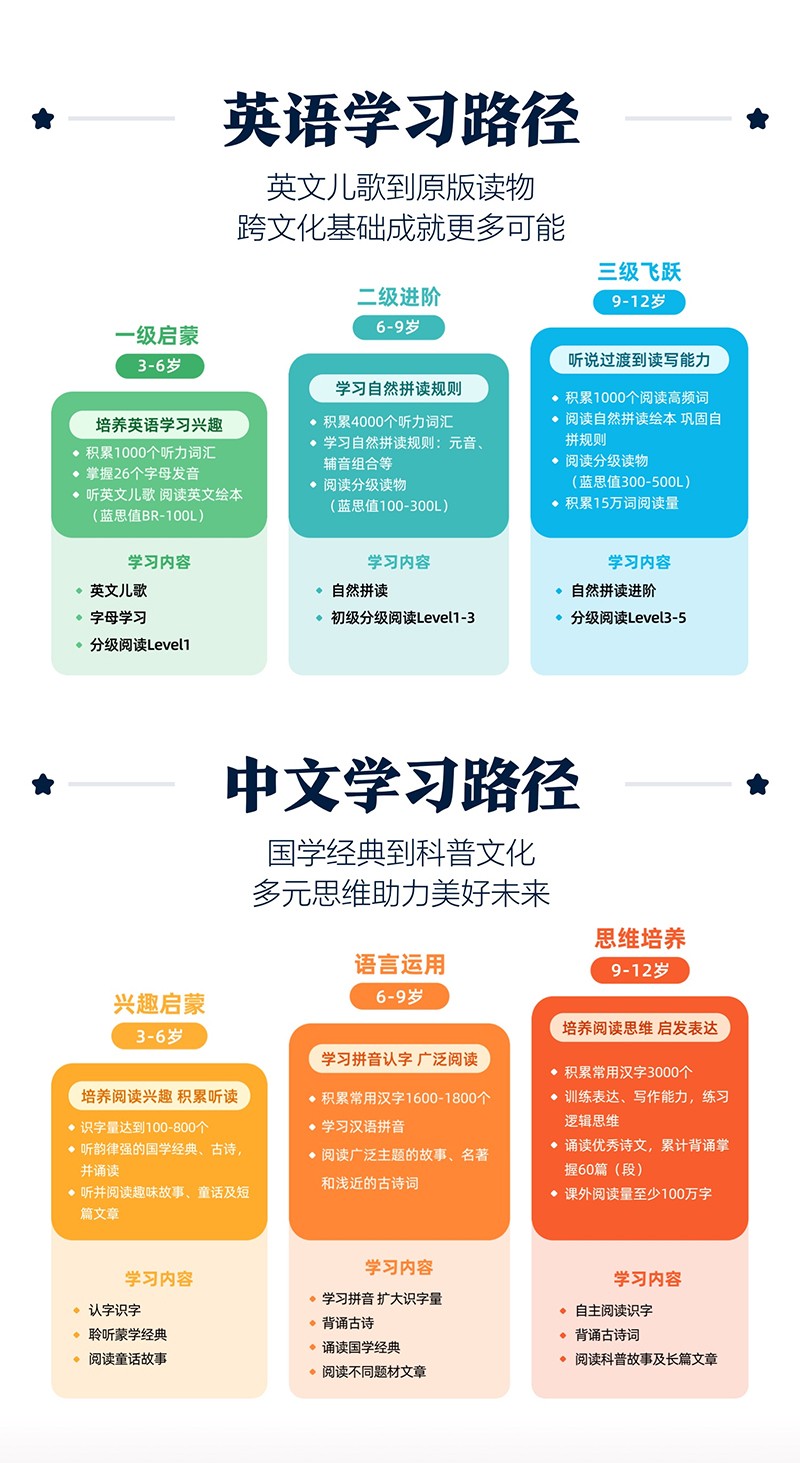 英语学习路径

英文儿歌到原版读物
跨文化基础成就更多可能

一级启蒙
3-6岁

培养英语学习兴趣
• 积累1000个听力词汇
• 掌握26个字母发音
• 听英文儿歌 阅读英文绘本（蓝思值BR-100L）

学习内容
• 英文儿歌
• 字母学习
• 分级阅读Level1

二级进阶
6-9岁

学习自然拼读规则
• 积累4000个听力词汇
• 学习自然拼读规则：元音、辅音组合等
• 阅读分级读物（蓝思值100-300L）

学习内容
• 自然拼读
• 初级分级阅读Level1-3

三级飞跃
9-12岁

听说过渡到读写能力
• 积累1000个阅读高频词
• 阅读自然拼读绘本 巩固自拼规则
• 阅读分级读物（蓝思值300-500L）
• 积累15万词阅读量

学习内容
• 自然拼读进阶
• 分级阅读Level3-5

中文学习路径

国学经典到科普文化
多元思维助力美好未来

兴趣启蒙
3-6岁

培养阅读兴趣 积累听读
• 识字量达到100-800个
• 听韵律强的国学经典、古诗，并诵读
• 听并阅读趣味故事、童话及短篇文章

学习内容
• 认字识字
• 聆听蒙学经典
• 阅读童话故事

语言运用
6-9岁

学习拼音认字 广泛阅读
• 积累常用汉字1600-1800个
• 学习汉语拼音
• 阅读广泛主题的故事、名著和浅近的古诗词

学习内容
• 学习拼音 扩大识字量
• 背诵古诗
• 诵读国学经典
• 阅读不同题材文章

思维培养
9-12岁

培养阅读思维 启发表达
• 积累常用汉字3000个
• 训练表达、写作能力，练习逻辑思维
• 诵读优秀诗文，累计背诵掌握60篇（段）
• 课外阅读量至少100万字

学习内容
• 自主阅读识字
• 背诵古诗词
• 阅读科普故事及长篇文章